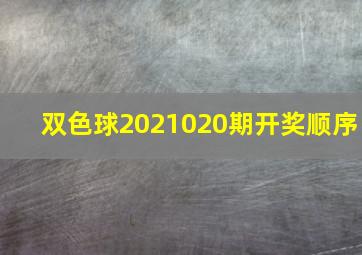 双色球2021020期开奖顺序